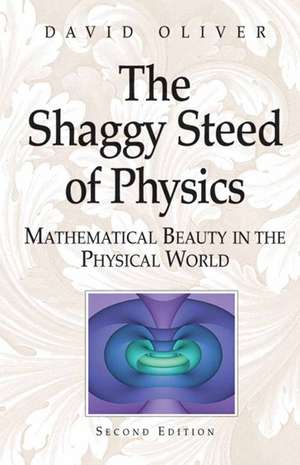 DAVID OLIVER

The Shaggy Steed of Physics

MATHEMATICAL BEAUTY IN THE PHYSICAL WORLD

SECOND EDITION